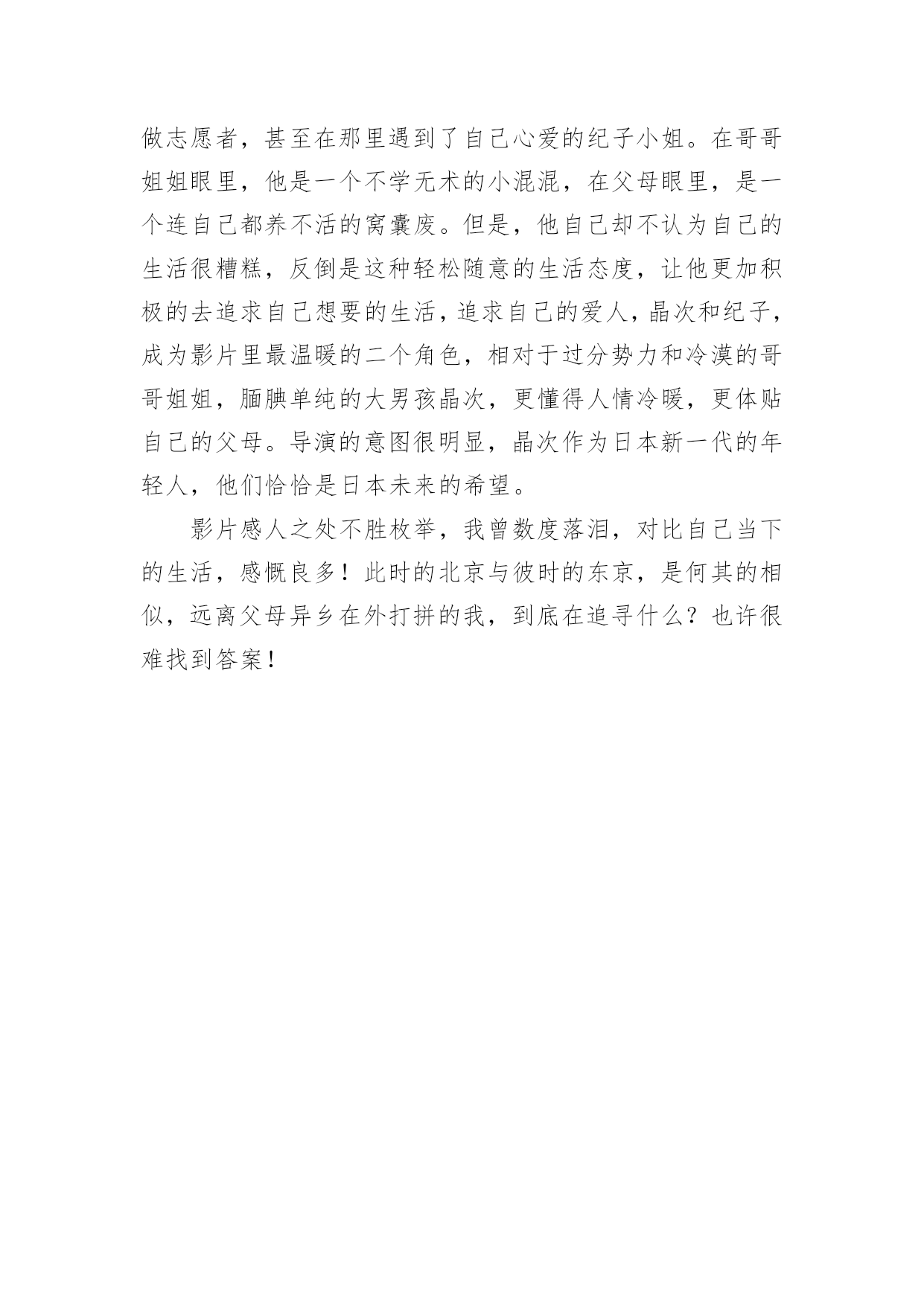 做志愿者，甚至在那里遇到了自己心爱的纪子小姐。在哥哥姐姐眼里，他是一个不学无术的小混混，在父母眼里，是一个连自己都养不活的窝囊废。但是，他自己却不认为自己的生活很糟糕，反倒是这种轻松随意的生活态度，让他更加积极的去追求自己想要的生活，追求自己的爱人，晶次和纪子，成为影片里最温暖的二个角色，相对于过分势力和冷漠的哥哥姐姐，腼腆单纯的大男孩晶次，更懂得人情冷暖，更体贴自己的父母。导演的意图很明显，晶次作为日本新一代的年轻人，他们恰恰是日本未来的希望。

影片感人之处不胜枚举，我曾数度落泪，对比自己当下的生活，感慨良多！此时的北京与彼时的东京，是何其的相似，远离父母异乡在外打拼的我，到底在追寻什么？也许很难找到答案！